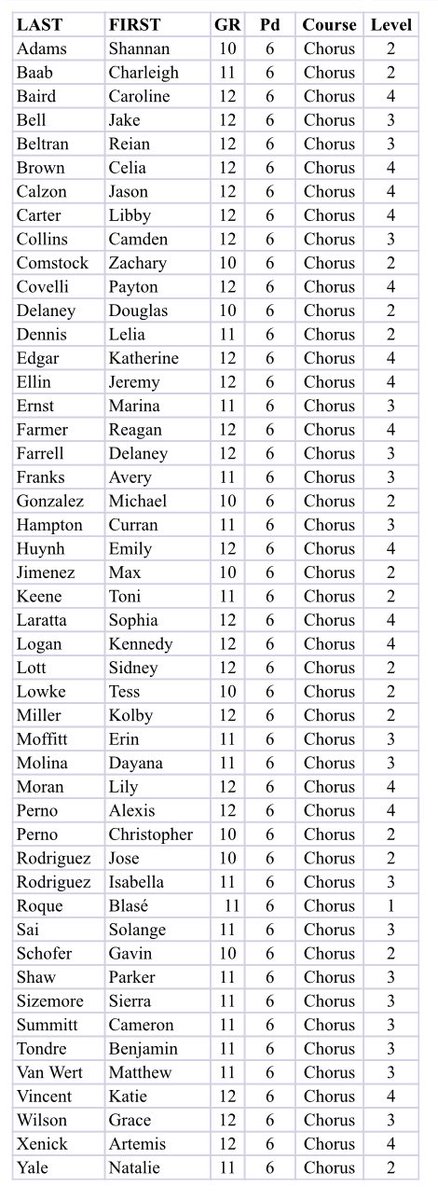 | LAST | FIRST | GR | Pd | Course | Level |
|---|---|---|---|---|---|
| Adams | Shannan | 10 | 6 | Chorus | 2 |
| Baab | Charleigh | 11 | 6 | Chorus | 2 |
| Baird | Caroline | 12 | 6 | Chorus | 4 |
| Bell | Jake | 12 | 6 | Chorus | 3 |
| Beltran | Reian | 12 | 6 | Chorus | 3 |
| Brown | Celia | 12 | 6 | Chorus | 4 |
| Calzon | Jason | 12 | 6 | Chorus | 4 |
| Carter | Libby | 12 | 6 | Chorus | 4 |
| Collins | Camden | 12 | 6 | Chorus | 3 |
| Comstock | Zachary | 10 | 6 | Chorus | 2 |
| Covelli | Payton | 12 | 6 | Chorus | 4 |
| Delaney | Douglas | 10 | 6 | Chorus | 2 |
| Dennis | Lelia | 11 | 6 | Chorus | 2 |
| Edgar | Katherine | 12 | 6 | Chorus | 4 |
| Ellin | Jeremy | 12 | 6 | Chorus | 4 |
| Ernst | Marina | 11 | 6 | Chorus | 3 |
| Farmer | Reagan | 12 | 6 | Chorus | 4 |
| Farrell | Delaney | 12 | 6 | Chorus | 3 |
| Franks | Avery | 11 | 6 | Chorus | 3 |
| Gonzalez | Michael | 10 | 6 | Chorus | 2 |
| Hampton | Curran | 11 | 6 | Chorus | 3 |
| Huynh | Emily | 12 | 6 | Chorus | 4 |
| Jimenez | Max | 10 | 6 | Chorus | 2 |
| Keene | Toni | 11 | 6 | Chorus | 2 |
| Laratta | Sophia | 12 | 6 | Chorus | 4 |
| Logan | Kennedy | 12 | 6 | Chorus | 4 |
| Lott | Sidney | 12 | 6 | Chorus | 2 |
| Lowke | Tess | 10 | 6 | Chorus | 2 |
| Miller | Kolby | 12 | 6 | Chorus | 2 |
| Moffitt | Erin | 11 | 6 | Chorus | 3 |
| Molina | Dayana | 11 | 6 | Chorus | 3 |
| Moran | Lily | 12 | 6 | Chorus | 4 |
| Perno | Alexis | 12 | 6 | Chorus | 4 |
| Perno | Christopher | 10 | 6 | Chorus | 2 |
| Rodriguez | Jose | 10 | 6 | Chorus | 2 |
| Rodriguez | Isabella | 11 | 6 | Chorus | 3 |
| Roque | Blasé | 11 | 6 | Chorus | 1 |
| Sai | Solange | 11 | 6 | Chorus | 3 |
| Schofer | Gavin | 10 | 6 | Chorus | 2 |
| Shaw | Parker | 11 | 6 | Chorus | 3 |
| Sizemore | Sierra | 11 | 6 | Chorus | 3 |
| Summitt | Cameron | 11 | 6 | Chorus | 3 |
| Tondre | Benjamin | 11 | 6 | Chorus | 3 |
| Van Wert | Matthew | 11 | 6 | Chorus | 3 |
| Vincent | Katie | 12 | 6 | Chorus | 4 |
| Wilson | Grace | 12 | 6 | Chorus | 3 |
| Xenick | Artemis | 12 | 6 | Chorus | 4 |
| Yale | Natalie | 11 | 6 | Chorus | 2 |